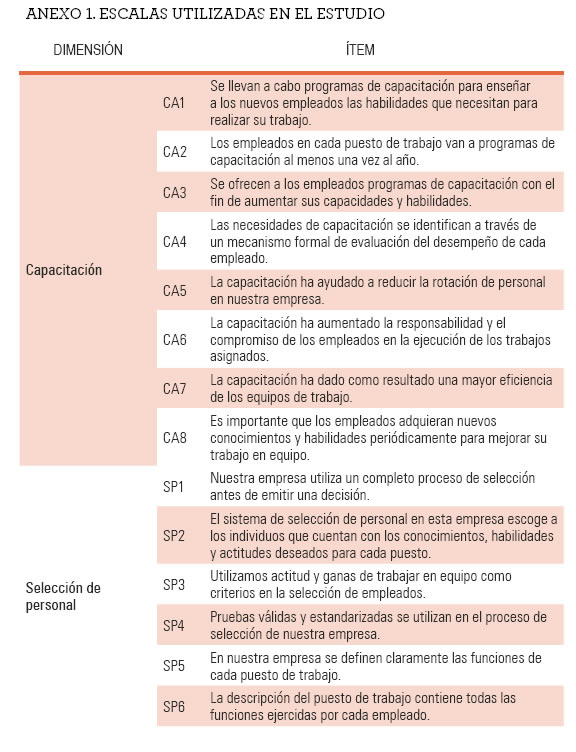 ANEXO 1. ESCALAS UTILIZADAS EN EL ESTUDIO

| DIMENSIÓN | | ÍTEM |
|---|---|---|
| Capacitación | CA1 | Se llevan a cabo programas de capacitación para enseñar a los nuevos empleados las habilidades que necesitan para realizar su trabajo. |
| | CA2 | Los empleados en cada puesto de trabajo van a programas de capacitación al menos una vez al año. |
| | CA3 | Se ofrecen a los empleados programas de capacitación con el fin de aumentar sus capacidades y habilidades. |
| | CA4 | Las necesidades de capacitación se identifican a través de un mecanismo formal de evaluación del desempeño de cada empleado. |
| | CA5 | La capacitación ha ayudado a reducir la rotación de personal en nuestra empresa. |
| | CA6 | La capacitación ha aumentado la responsabilidad y el compromiso de los empleados en la ejecución de los trabajos asignados. |
| | CA7 | La capacitación ha dado como resultado una mayor eficiencia de los equipos de trabajo. |
| | CA8 | Es importante que los empleados adquieran nuevos conocimientos y habilidades periódicamente para mejorar su trabajo en equipo. |
| Selección de personal | SP1 | Nuestra empresa utiliza un completo proceso de selección antes de emitir una decisión. |
| | SP2 | El sistema de selección de personal en esta empresa escoge a los individuos que cuentan con los conocimientos, habilidades y actitudes deseados para cada puesto. |
| | SP3 | Utilizamos actitud y ganas de trabajar en equipo como criterios en la selección de empleados. |
| | SP4 | Pruebas válidas y estandarizadas se utilizan en el proceso de selección de nuestra empresa. |
| | SP5 | En nuestra empresa se definen claramente las funciones de cada puesto de trabajo. |
| | SP6 | La descripción del puesto de trabajo contiene todas las funciones ejercidas por cada empleado. |